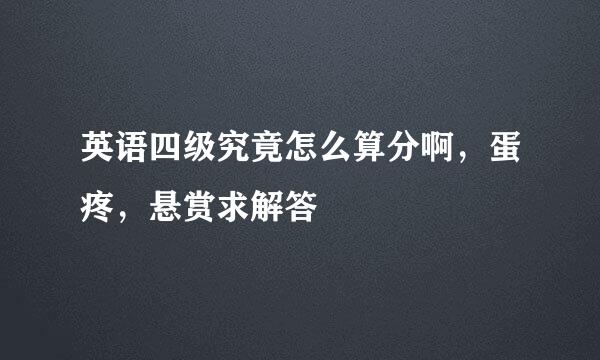 英语四级究竟怎么算分啊，蛋疼，悬赏求解答